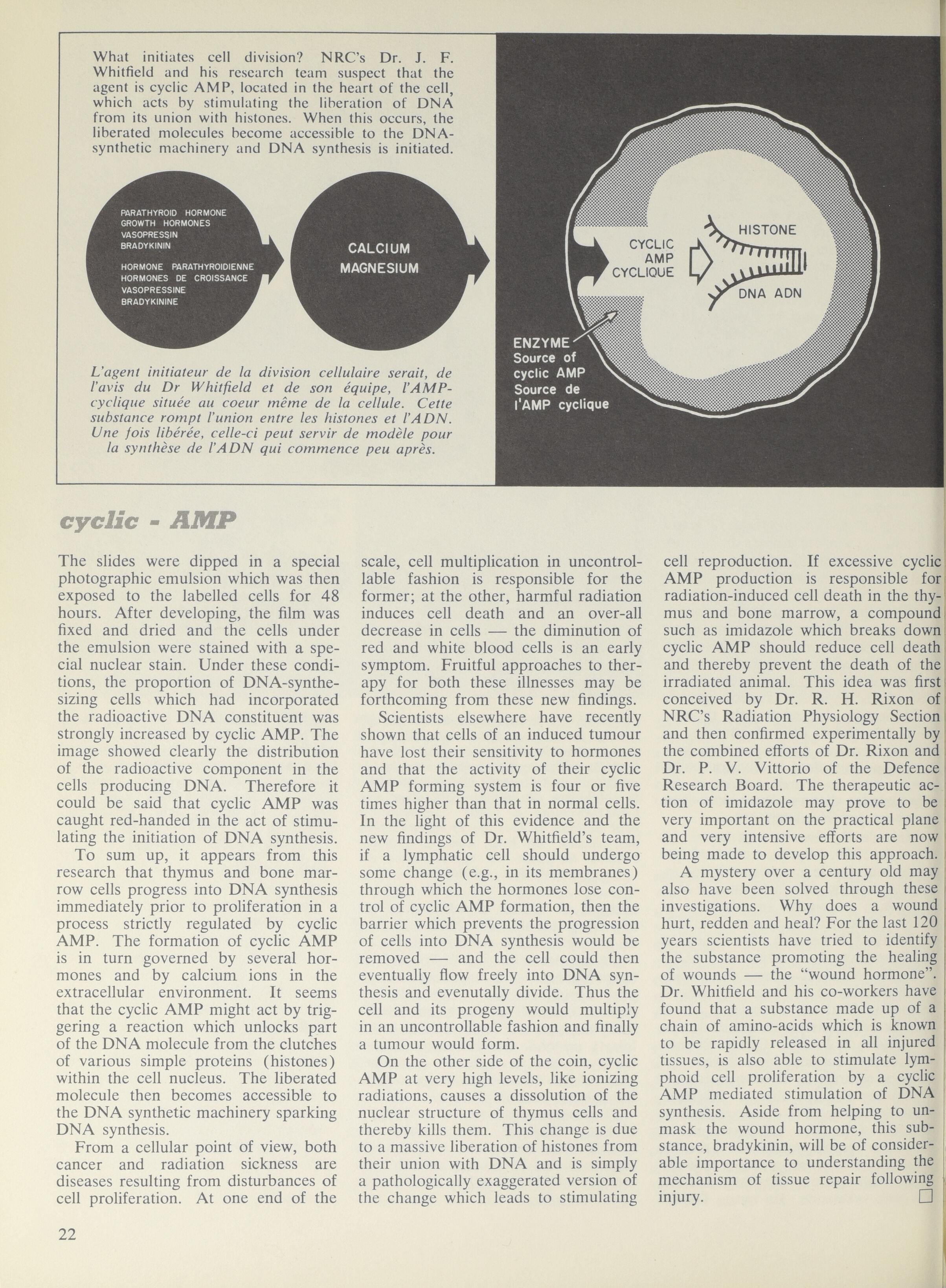 What initiates cell division? NRC's Dr. J. F. Whitfield and his research team suspect that the agent is cyclic AMP, located in the heart of the cell, which acts by stimulating the liberation of DNA from its union with histones. When this occurs, the liberated molecules become accessible to the DNA-synthetic machinery and DNA synthesis is initiated.

PARATHYROID HORMONE
GROWTH HORMONES
VASOPRESSIN
BRADYKININ

HORMONE PARATHYROIDIENNE
HORMONES DE CROISSANCE
VASOPRESSINE
BRADYKININE

CALCIUM
MAGNESIUM

CYCLIC
AMP
CYCLIQUE

HISTONE

DNA ADN

ENZYME
Source of
cyclic AMP
Source de
l'AMP cyclique

L'agent initiateur de la division cellulaire serait, de l'avis du Dr Whitfield et de son équipe, l'AMP-cyclique située au coeur même de la cellule. Cette substance rompt l'union entre les histones et l'ADN. Une fois libérée, celle-ci peut servir de modèle pour la synthèse de l'ADN qui commence peu après.

cyclic - AMP

The slides were dipped in a special photographic emulsion which was then exposed to the labelled cells for 48 hours. After developing, the film was fixed and dried and the cells under the emulsion were stained with a special nuclear stain. Under these conditions, the proportion of DNA-synthesizing cells which had incorporated the radioactive DNA constituent was strongly increased by cyclic AMP. The image showed clearly the distribution of the radioactive component in the cells producing DNA. Therefore it could be said that cyclic AMP was caught red-handed in the act of stimulating the initiation of DNA synthesis.

To sum up, it appears from this research that thymus and bone marrow cells progress into DNA synthesis immediately prior to proliferation in a process strictly regulated by cyclic AMP. The formation of cyclic AMP is in turn governed by several hormones and by calcium ions in the extracellular environment. It seems that the cyclic AMP might act by triggering a reaction which unlocks part of the DNA molecule from the clutches of various simple proteins (histones) within the cell nucleus. The liberated molecule then becomes accessible to the DNA synthetic machinery sparking DNA synthesis.

From a cellular point of view, both cancer and radiation sickness are diseases resulting from disturbances of cell proliferation. At one end of the scale, cell multiplication in uncontrollable fashion is responsible for the former; at the other, harmful radiation induces cell death and an over-all decrease in cells — the diminution of red and white blood cells is an early symptom. Fruitful approaches to therapy for both these illnesses may be forthcoming from these new findings.

Scientists elsewhere have recently shown that cells of an induced tumour have lost their sensitivity to hormones and that the activity of their cyclic AMP forming system is four or five times higher than that in normal cells. In the light of this evidence and the new findings of Dr. Whitfield's team, if a lymphatic cell should undergo some change (e.g., in its membranes) through which the hormones lose control of cyclic AMP formation, then the barrier which prevents the progression of cells into DNA synthesis would be removed — and the cell could then eventually flow freely into DNA synthesis and evenutally divide. Thus the cell and its progeny would multiply in an uncontrollable fashion and finally a tumour would form.

On the other side of the coin, cyclic AMP at very high levels, like ionizing radiations, causes a dissolution of the nuclear structure of thymus cells and thereby kills them. This change is due to a massive liberation of histones from their union with DNA and is simply a pathologically exaggerated version of the change which leads to stimulating cell reproduction. If excessive cyclic AMP production is responsible for radiation-induced cell death in the thymus and bone marrow, a compound such as imidazole which breaks down cyclic AMP should reduce cell death and thereby prevent the death of the irradiated animal. This idea was first conceived by Dr. R. H. Rixon of NRC's Radiation Physiology Section and then confirmed experimentally by the combined efforts of Dr. Rixon and Dr. P. V. Vittorio of the Defence Research Board. The therapeutic action of imidazole may prove to be very important on the practical plane and very intensive efforts are now being made to develop this approach.

A mystery over a century old may also have been solved through these investigations. Why does a wound hurt, redden and heal? For the last 120 years scientists have tried to identify the substance promoting the healing of wounds — the "wound hormone". Dr. Whitfield and his co-workers have found that a substance made up of a chain of amino-acids which is known to be rapidly released in all injured tissues, is also able to stimulate lymphoid cell proliferation by a cyclic AMP mediated stimulation of DNA synthesis. Aside from helping to unmask the wound hormone, this substance, bradykinin, will be of considerable importance to understanding the mechanism of tissue repair following injury. □

22